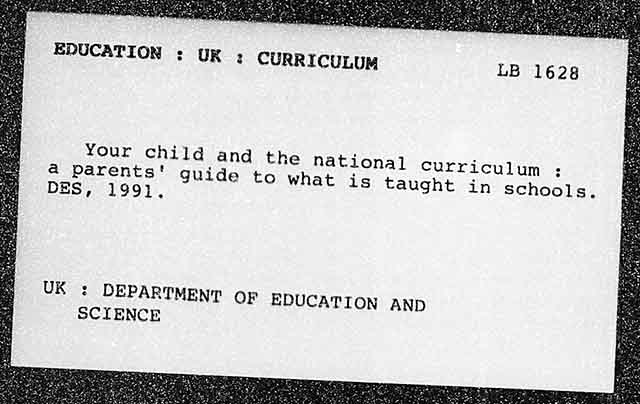 EDUCATION : UK : CURRICULUM

LB 1628

Your child and the national curriculum : a parents' guide to what is taught in schools. DES, 1991.

UK : DEPARTMENT OF EDUCATION AND SCIENCE